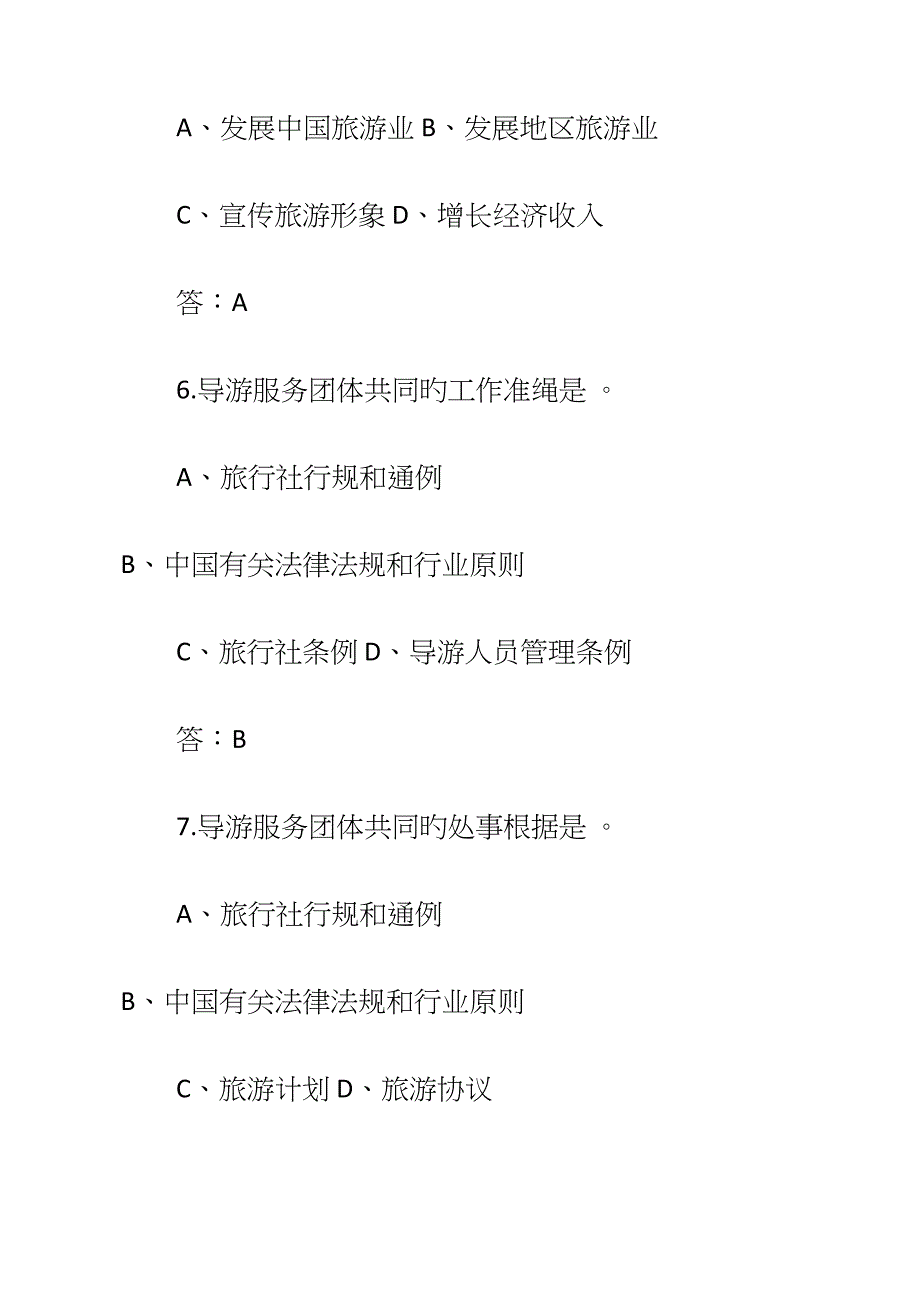 A、发展中国旅游业 B、发展地区旅游业

C、宣传旅游形象 D、增长经济收入

答：A

6.导游服务团体共同旳工作准绳是 。

A、旅行社行规和通例

B、中国有关法律法规和行业原则

C、旅行社条例 D、导游人员管理条例

答：B

7.导游服务团体共同旳处事根据是 。

A、旅行社行规和通例

B、中国有关法律法规和行业原则

C、旅游计划 D、旅游协议